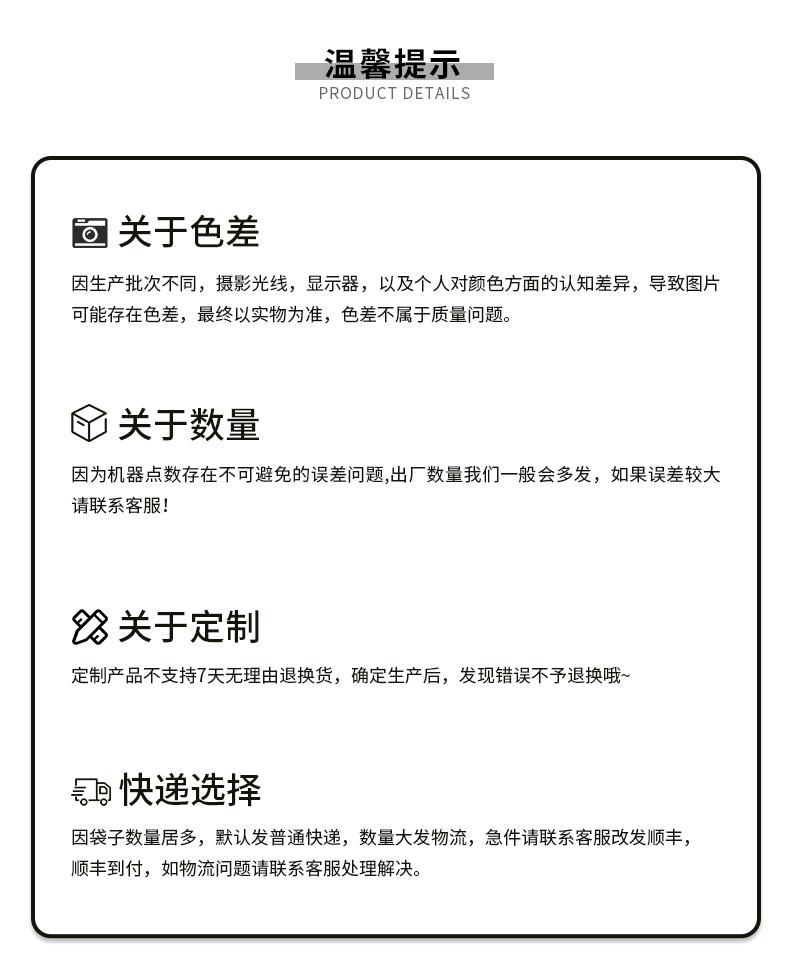 温馨提示
PRODUCT DETAILS

关于色差

因生产批次不同，摄影光线，显示器，以及个人对颜色方面的认知差异，导致图片可能存在色差，最终以实物为准，色差不属于质量问题。

关于数量

因为机器点数存在不可避免的误差问题,出厂数量我们一般会多发，如果误差较大请联系客服！

关于定制

定制产品不支持7天无理由退换货，确定生产后，发现错误不予退换哦~

快递选择

因袋子数量居多，默认发普通快递，数量大发物流，急件请联系客服改发顺丰，顺丰到付，如物流问题请联系客服处理解决。